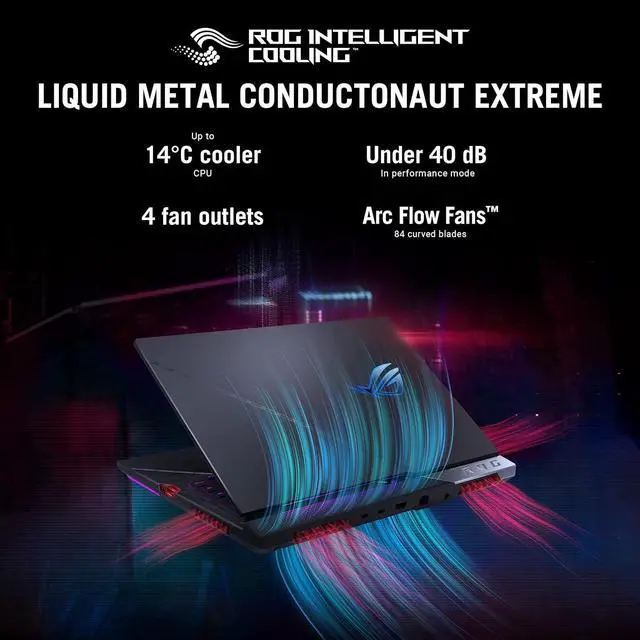 ROG INTELLIGENT COOLING™

LIQUID METAL CONDUCTONAUT EXTREME

Up to
14°C cooler
CPU

Under 40 dB
In performance mode

4 fan outlets

Arc Flow Fans™
84 curved blades

ROG